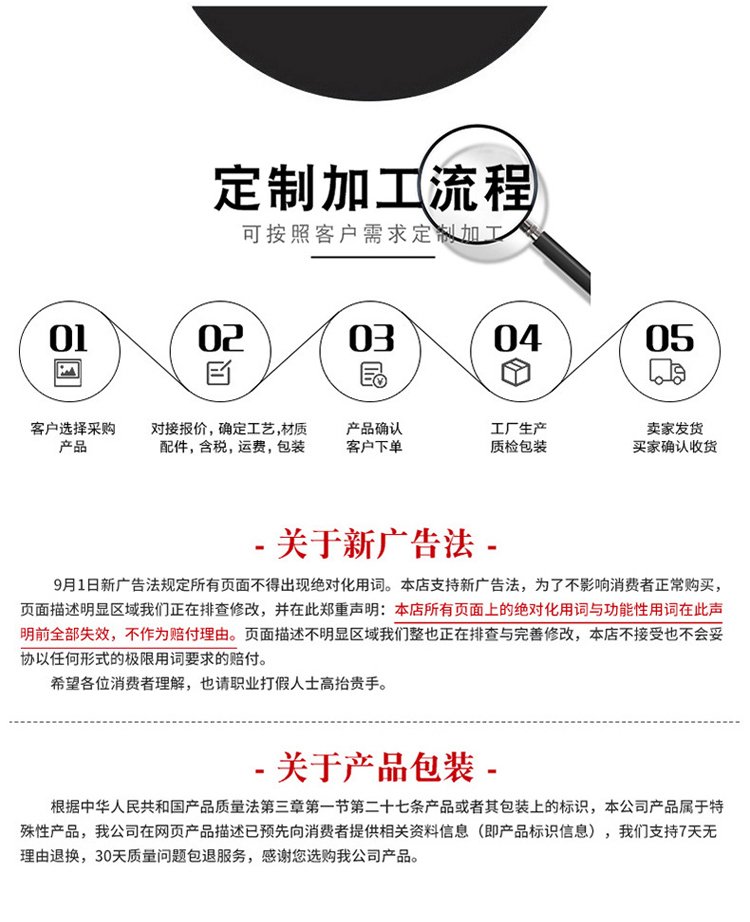 定制加工流程

可按照客户需求定制加工

01

客户选择采购产品

02

对接报价，确定工艺，材质配件，含税，运费，包装

03

产品确认客户下单

04

工厂生产质检包装

05

卖家发货买家确认收货

- 关于新广告法 -

9月1日新广告法规定所有页面不得出现绝对化用词。本店支持新广告法，为了不影响消费者正常购买，页面描述明显区域我们正在排查修改，并在此郑重声明：本店所有页面上的绝对化用词与功能性用词在此声明前全部失效，不作为赔付理由。页面描述不明显区域我们整也正在排查与完善修改，本店不接受也不会妥协以任何形式的极限用词要求的赔付。

希望各位消费者理解，也请职业打假人士高抬贵手。

- 关于产品包装 -

根据中华人民共和国产品质量法第三章第一节第二十七条产品或者其包装上的标识，本公司产品属于特殊性产品，我公司在网页产品描述已预先向消费者提供相关资料信息（即产品标识信息），我们支持7天无理由退换，30天质量问题包退服务，感谢您选购我公司产品。